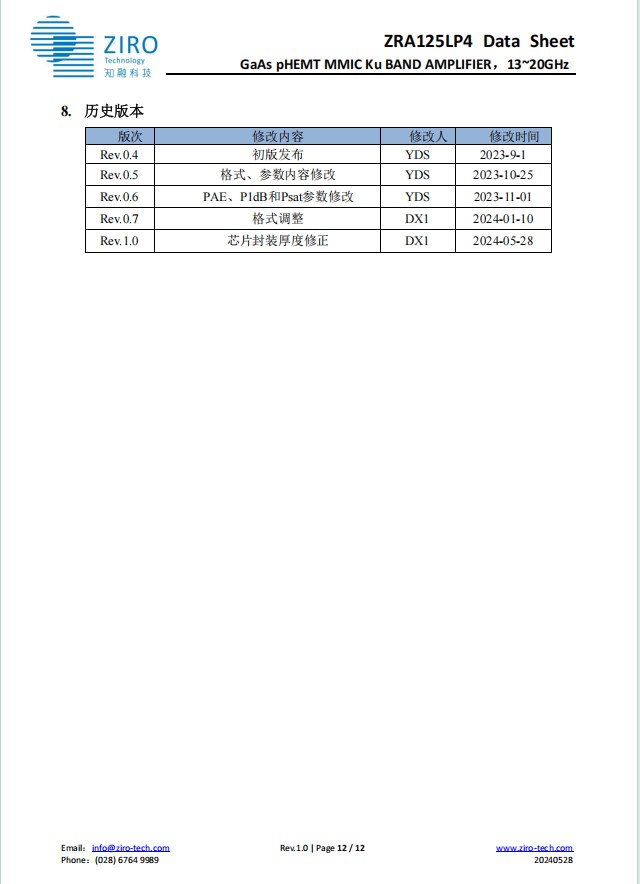 ZIRO
Technology
知融科技

ZRA125LP4 Data Sheet
GaAs pHEMT MMIC Ku BAND AMPLIFIER，13~20GHz

8. 历史版本

| 版次 | 修改内容 | 修改人 | 修改时间 |
|---|---|---|---|
| Rev.0.4 | 初版发布 | YDS | 2023-9-1 |
| Rev.0.5 | 格式、参数内容修改 | YDS | 2023-10-25 |
| Rev.0.6 | PAE、P1dB和Psat参数修改 | YDS | 2023-11-01 |
| Rev.0.7 | 格式调整 | DX1 | 2024-01-10 |
| Rev.1.0 | 芯片封装厚度修正 | DX1 | 2024-05-28 |

Email: info@ziro-tech.com
Phone: (028) 6764 9989

Rev.1.0 | Page 12 / 12

www.ziro-tech.com
20240528